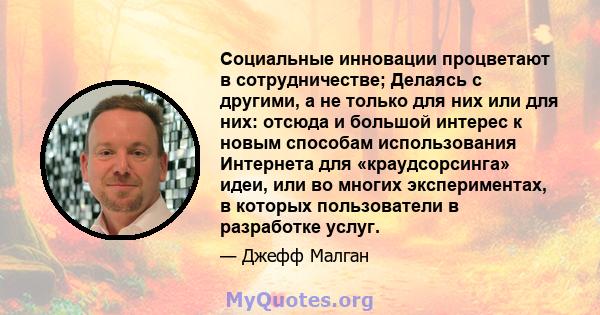 Социальные инновации процветают в сотрудничестве; Делаясь с другими, а не только для них или для них: отсюда и большой интерес к новым способам использования Интернета для «краудсорсинга» идеи, или во многих экспериментах, в которых пользователи в разработке услуг.

— Джефф Малган

MyQuotes.org